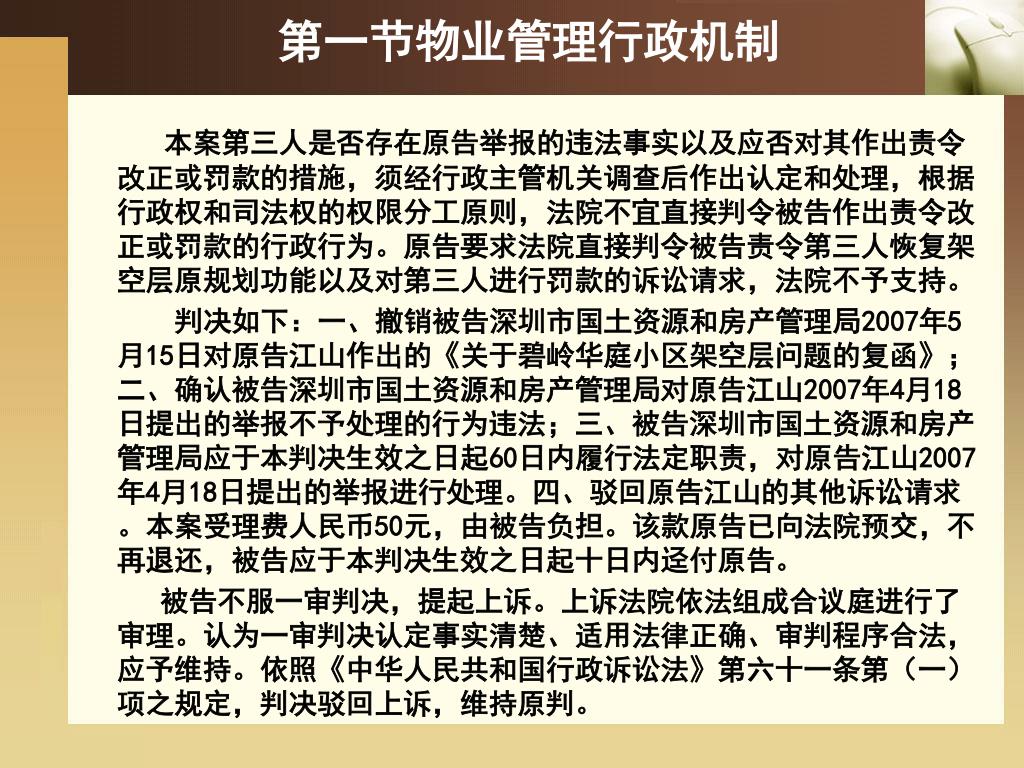 第一节物业管理行政机制

本案第三人是否存在原告举报的违法事实以及应否对其作出责令改正或罚款的措施，须经行政主管机关调查后作出认定和处理，根据行政权和司法权的权限分工原则，法院不宜直接判令被告作出责令改正或罚款的行政行为。原告要求法院直接判令被告责令第三人恢复架空层原规划功能以及对第三人进行罚款的诉讼请求，法院不予支持。

判决如下：一、撤销被告深圳市国土资源和房产管理局2007年5月15日对原告江山作出的《关于碧岭华庭小区架空层问题的复函》；二、确认被告深圳市国土资源和房产管理局对原告江山2007年4月18日提出的举报不予处理的行为违法；三、被告深圳市国土资源和房产管理局应于本判决生效之日起60日内履行法定职责，对原告江山2007年4月18日提出的举报进行处理。四、驳回原告江山的其他诉讼请求。本案受理费人民币50元，由被告负担。该款原告已向法院预交，不再退还，被告应于本判决生效之日起十日内迳付原告。

被告不服一审判决，提起上诉。上诉法院依法组成合议庭进行了审理。认为一审判决认定事实清楚、适用法律正确、审判程序合法，应予维持。依照《中华人民共和国行政诉讼法》第六十一条第（一）项之规定，判决驳回上诉，维持原判。